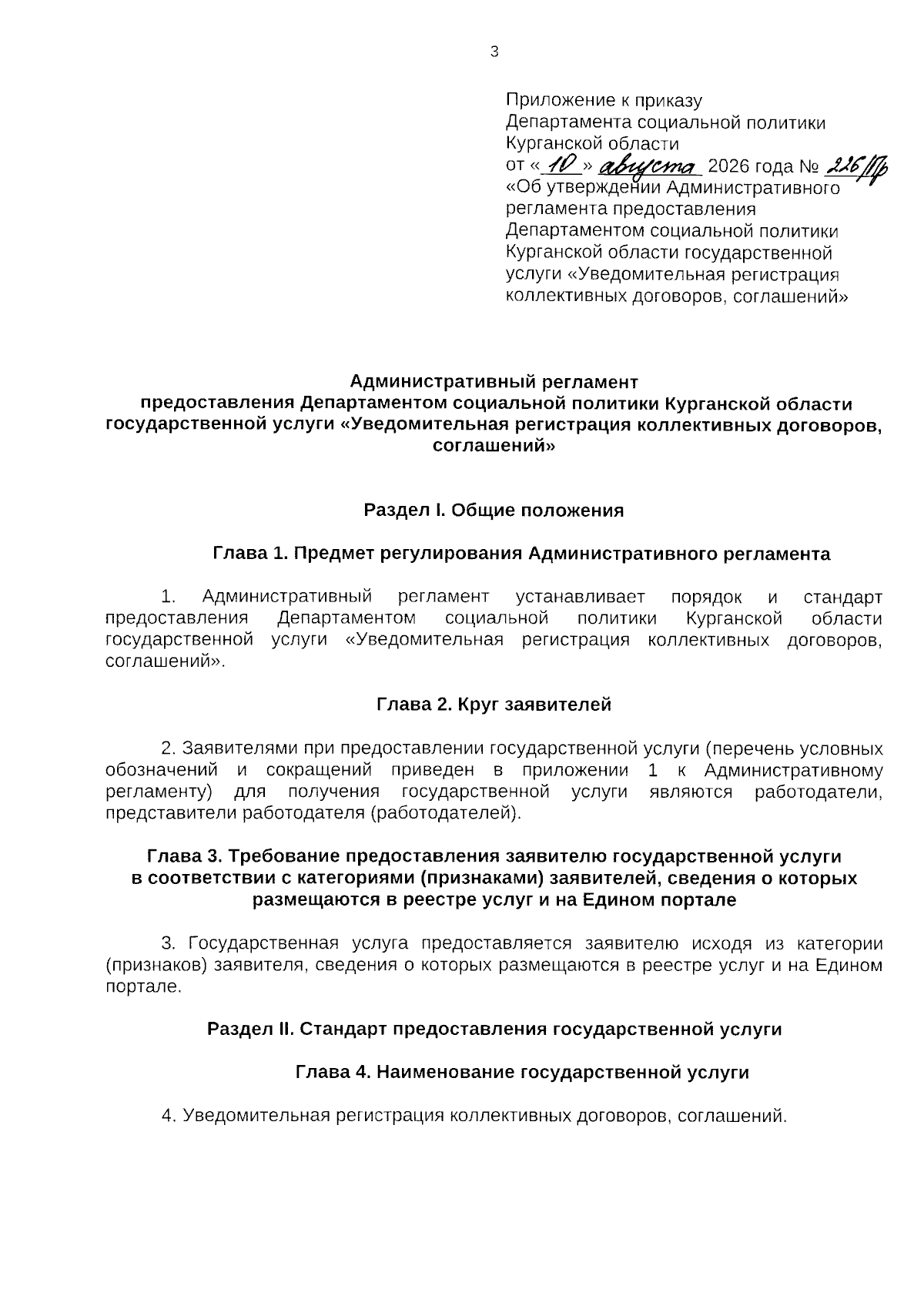 3

Приложение к приказу
Департамента социальной политики
Курганской области
от « 10 » августа 2026 года № 226/Пр
«Об утверждении Административного регламента предоставления Департаментом социальной политики Курганской области государственной услуги «Уведомительная регистрация коллективных договоров, соглашений»

Административный регламент
предоставления Департаментом социальной политики Курганской области государственной услуги «Уведомительная регистрация коллективных договоров, соглашений»

Раздел I. Общие положения

Глава 1. Предмет регулирования Административного регламента

1. Административный регламент устанавливает порядок и стандарт предоставления Департаментом социальной политики Курганской области государственной услуги «Уведомительная регистрация коллективных договоров, соглашений».

Глава 2. Круг заявителей

2. Заявителями при предоставлении государственной услуги (перечень условных обозначений и сокращений приведен в приложении 1 к Административному регламенту) для получения государственной услуги являются работодатели, представители работодателя (работодателей).

Глава 3. Требование предоставления заявителю государственной услуги в соответствии с категориями (признаками) заявителей, сведения о которых размещаются в реестре услуг и на Едином портале

3. Государственная услуга предоставляется заявителю исходя из категории (признаков) заявителя, сведения о которых размещаются в реестре услуг и на Едином портале.

Раздел II. Стандарт предоставления государственной услуги

Глава 4. Наименование государственной услуги

4. Уведомительная регистрация коллективных договоров, соглашений.